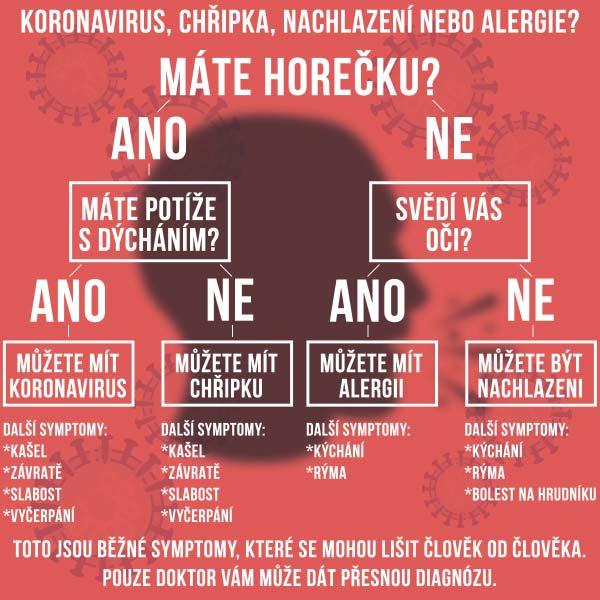 KORONAVIRUS, CHŘIPKA, NACHLAZENÍ NEBO ALERGIE?

MÁTE HOREČKU?

ANO

NE

MÁTE POTÍŽE S DÝCHÁNÍM?

SVĚDÍ VÁS OČI?

ANO

NE

ANO

NE

MŮŽETE MÍT KORONAVIRUS

MŮŽETE MÍT CHŘIPKU

MŮŽETE MÍT ALERGII

MŮŽETE BÝT NACHLAZENI

DALŠÍ SYMPTOMY:
*KAŠEL
*ZÁVRATĚ
*SLABOST
*VYČERPÁNÍ

DALŠÍ SYMPTOMY:
*KAŠEL
*ZÁVRATĚ
*SLABOST
*VYČERPÁNÍ

DALŠÍ SYMPTOMY:
*KÝCHÁNÍ
*RÝMA

DALŠÍ SYMPTOMY:
*KÝCHÁNÍ
*RÝMA
*BOLEST NA HRUDNÍKU

TOTO JSOU BĚŽNÉ SYMPTOMY, KTERÉ SE MOHOU LIŠIT ČLOVĚK OD ČLOVĚKA.
POUZE DOKTOR VÁM MŮŽE DÁT PŘESNOU DIAGNÓZU.